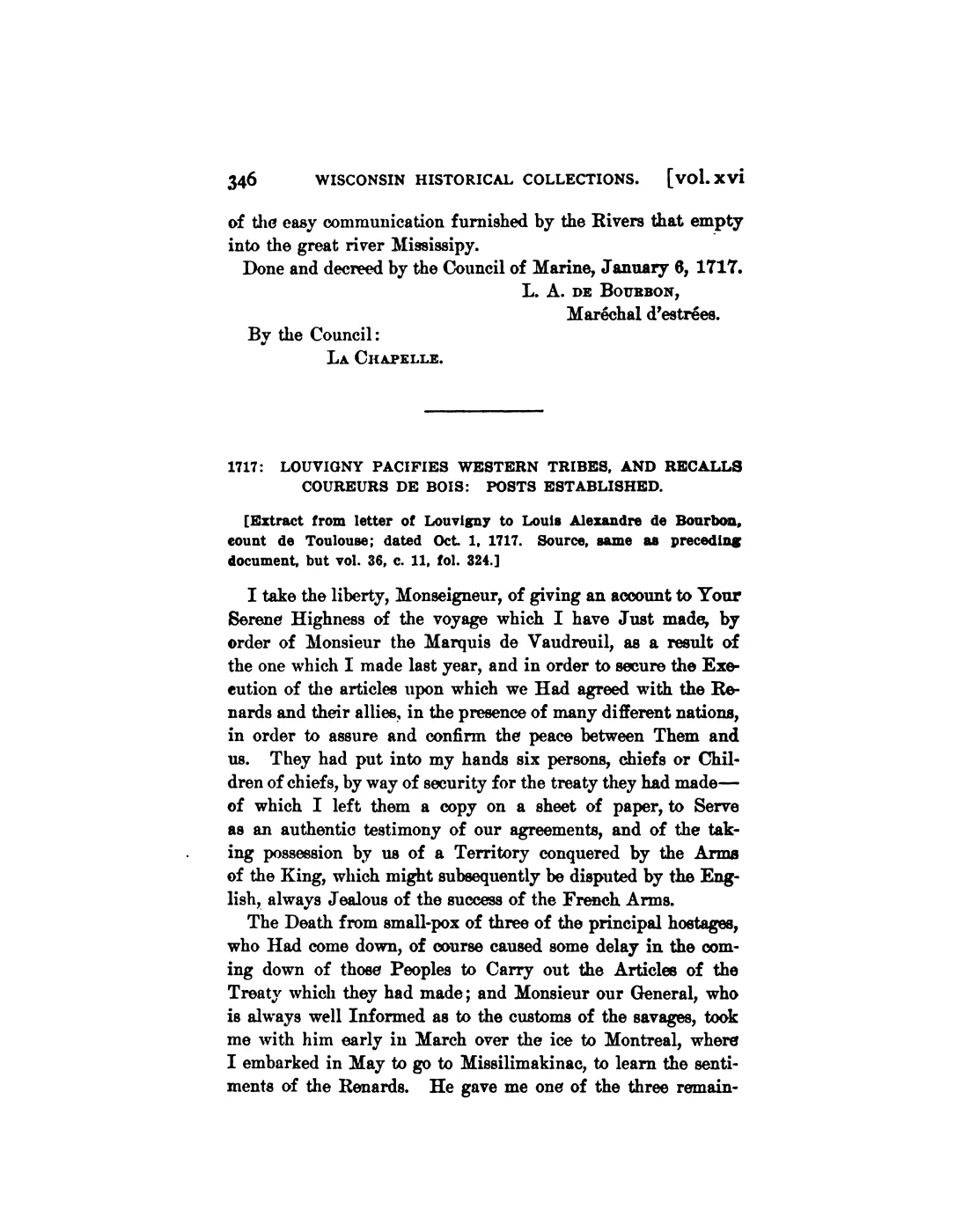 346 WISCONSIN HISTORICAL COLLECTIONS. [vol. xvi

of the easy communication furnished by the Rivers that empty into the great river Mississipy.

Done and decreed by the Council of Marine, January 6, 1717.

L. A. DE BOURBON,
Maréchal d'estrées.

By the Council:
LA CHAPELLE.

1717: LOUVIGNY PACIFIES WESTERN TRIBES, AND RECALLS COUREURS DE BOIS: POSTS ESTABLISHED.

[Extract from letter of Louvigny to Louis Alexandre de Bourbon, count de Toulouse; dated Oct. 1, 1717. Source, same as preceding document, but vol. 36, c. 11, fol. 324.]

I take the liberty, Monseigneur, of giving an account to Your Serene Highness of the voyage which I have Just made, by order of Monsieur the Marquis de Vaudreuil, as a result of the one which I made last year, and in order to secure the Execution of the articles upon which we Had agreed with the Renards and their allies, in the presence of many different nations, in order to assure and confirm the peace between Them and us. They had put into my hands six persons, chiefs or Children of chiefs, by way of security for the treaty they had made—of which I left them a copy on a sheet of paper, to Serve as an authentic testimony of our agreements, and of the taking possession by us of a Territory conquered by the Arms of the King, which might subsequently be disputed by the English, always Jealous of the success of the French Arms.

The Death from small-pox of three of the principal hostages, who Had come down, of course caused some delay in the coming down of those Peoples to Carry out the Articles of the Treaty which they had made; and Monsieur our General, who is always well Informed as to the customs of the savages, took me with him early in March over the ice to Montreal, where I embarked in May to go to Missilimakinac, to learn the sentiments of the Renards. He gave me one of the three remain-